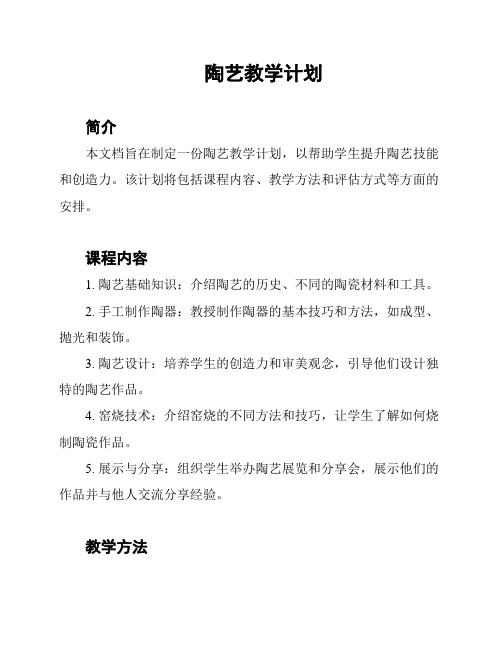 陶艺教学计划

简介

本文档旨在制定一份陶艺教学计划，以帮助学生提升陶艺技能和创造力。该计划将包括课程内容、教学方法和评估方式等方面的安排。

课程内容

1. 陶艺基础知识：介绍陶艺的历史、不同的陶瓷材料和工具。

2. 手工制作陶器：教授制作陶器的基本技巧和方法，如成型、抛光和装饰。

3. 陶艺设计：培养学生的创造力和审美观念，引导他们设计独特的陶艺作品。

4. 窑烧技术：介绍窑烧的不同方法和技巧，让学生了解如何烧制陶瓷作品。

5. 展示与分享：组织学生举办陶艺展览和分享会，展示他们的作品并与他人交流分享经验。

教学方法